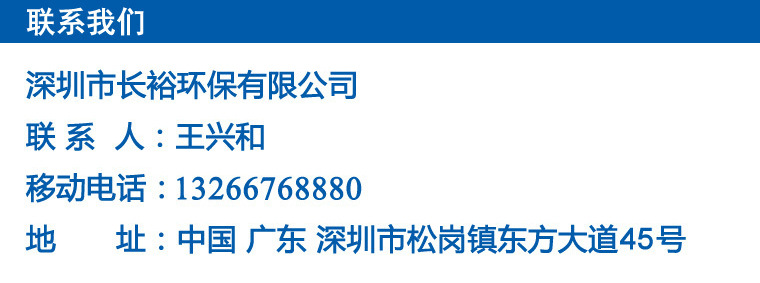 联系我们

深圳市长裕环保有限公司

联 系 人：王兴和

移动电话：13266768880

地 址：中国 广东 深圳市松岗镇东方大道45号